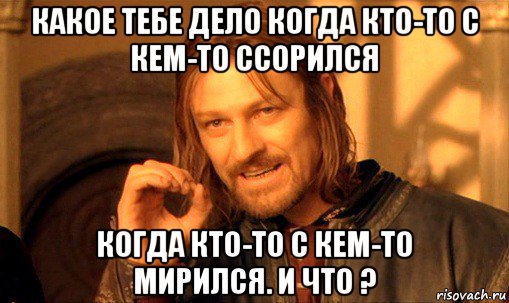 КАКОЕ ТЕБЕ ДЕЛО КОГДА КТО-ТО С КЕМ-ТО ССОРИЛСЯ

КОГДА КТО-ТО С КЕМ-ТО МИРИЛСЯ. И ЧТО ?

risovach.ru